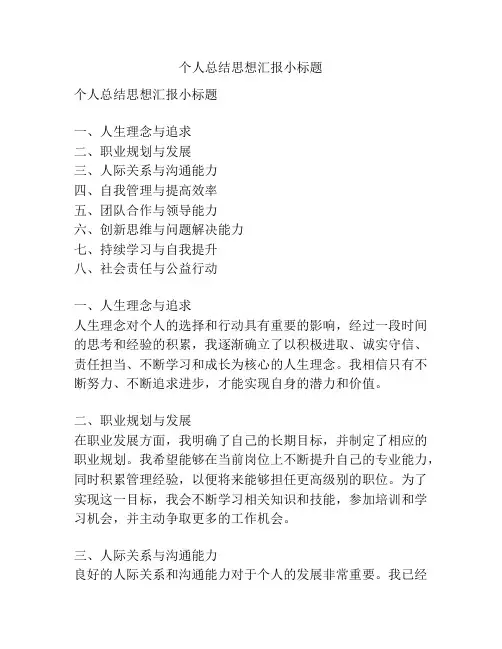 个人总结思想汇报小标题

个人总结思想汇报小标题

一、人生理念与追求
二、职业规划与发展
三、人际关系与沟通能力
四、自我管理与提高效率
五、团队合作与领导能力
六、创新思维与问题解决能力
七、持续学习与自我提升
八、社会责任与公益行动

一、人生理念与追求
人生理念对个人的选择和行动具有重要的影响，经过一段时间的思考和经验的积累，我逐渐确立了以积极进取、诚实守信、责任担当、不断学习和成长为核心的人生理念。我相信只有不断努力、不断追求进步，才能实现自身的潜力和价值。

二、职业规划与发展
在职业发展方面，我明确了自己的长期目标，并制定了相应的职业规划。我希望能够在当前岗位上不断提升自己的专业能力，同时积累管理经验，以便将来能够担任更高级别的职位。为了实现这一目标，我会不断学习相关知识和技能，参加培训和学习机会，并主动争取更多的工作机会。

三、人际关系与沟通能力
良好的人际关系和沟通能力对于个人的发展非常重要。我已经